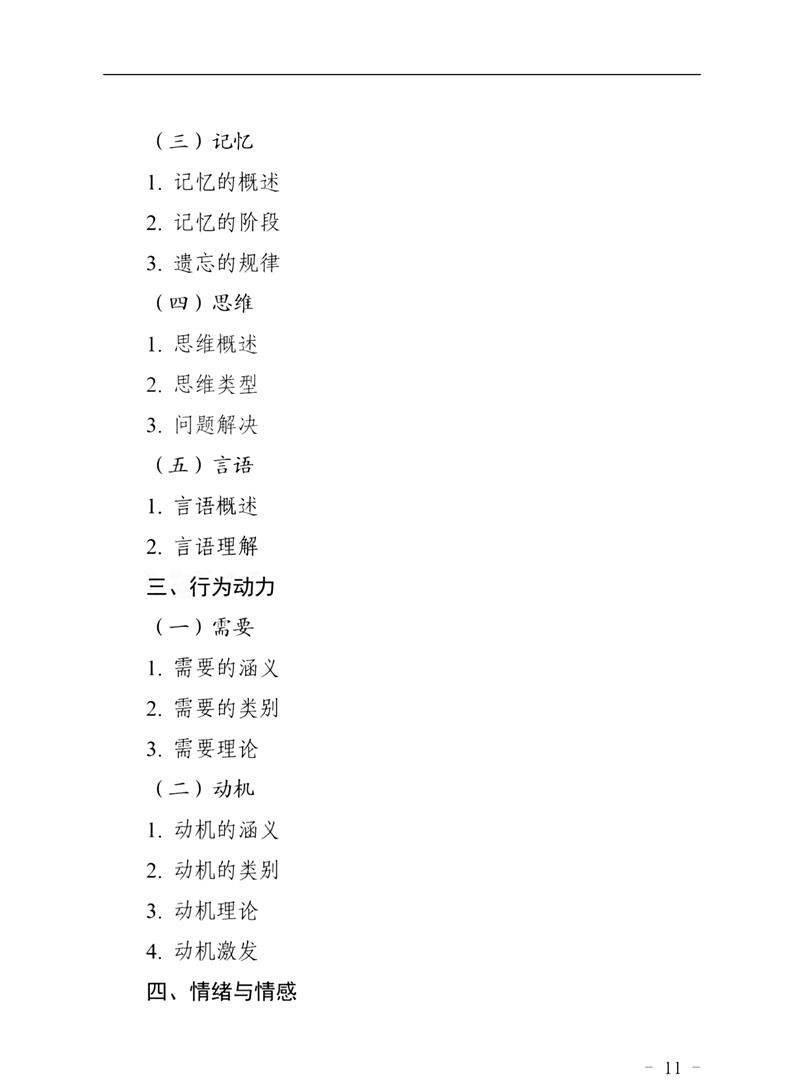 （三）记忆

1. 记忆的概述

2. 记忆的阶段

3. 遗忘的规律

（四）思维

1. 思维概述

2. 思维类型

3. 问题解决

（五）言语

1. 言语概述

2. 言语理解

三、行为动力

（一）需要

1. 需要的涵义

2. 需要的类别

3. 需要理论

（二）动机

1. 动机的涵义

2. 动机的类别

3. 动机理论

4. 动机激发

四、情绪与情感

- 11 -